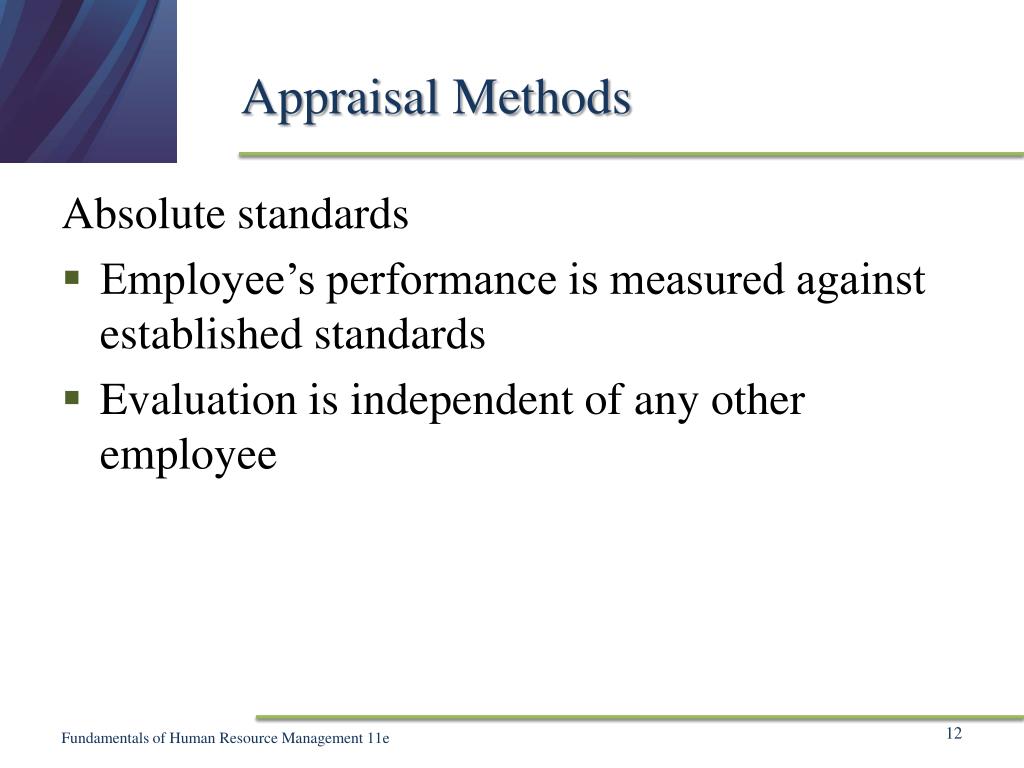 Appraisal Methods

Absolute standards

▪ Employee’s performance is measured against established standards

▪ Evaluation is independent of any other employee

Fundamentals of Human Resource Management 11e

12